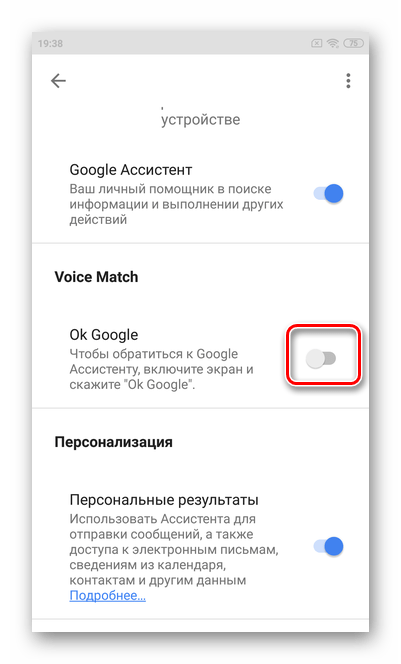 19:38

75

устройстве

Google Ассистент
Ваш личный помощник в поиске информации и выполнении других действий

Voice Match

Ok Google
Чтобы обратиться к Google Ассистенту, включите экран и скажите "Ok Google".

Персонализация

Персональные результаты
Использовать Ассистента для отправки сообщений, а также доступа к электронным письмам, сведениям из календаря, контактам и другим данным
Подробнее...